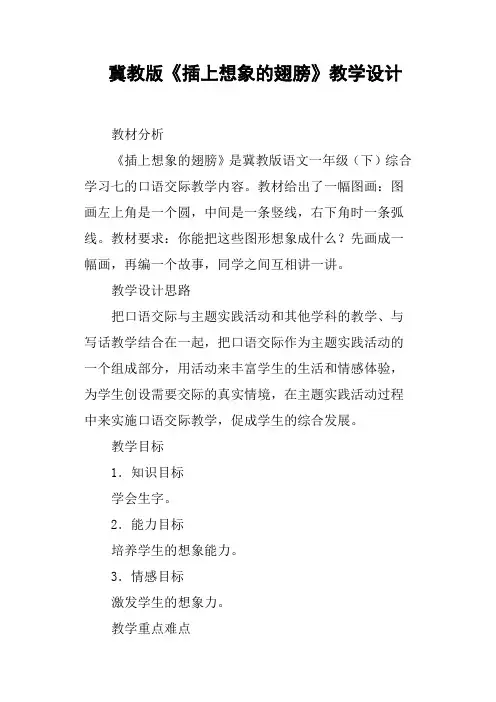 冀教版《插上想象的翅膀》教学设计

教材分析

《插上想象的翅膀》是冀教版语文一年级（下）综合学习七的口语交际教学内容。教材给出了一幅图画：图画左上角是一个圆，中间是一条竖线，右下角时一条弧线。教材要求：你能把这些图形想象成什么？先画成一幅画，再编一个故事，同学之间互相讲一讲。

教学设计思路

把口语交际与主题实践活动和其他学科的教学、与写话教学结合在一起，把口语交际作为主题实践活动的一个组成部分，用活动来丰富学生的生活和情感体验，为学生创设需要交际的真实情境，在主题实践活动过程中来实施口语交际教学，促成学生的综合发展。

教学目标

1．知识目标

学会生字。

2．能力目标

培养学生的想象能力。

3．情感目标

激发学生的想象力。

教学重点难点